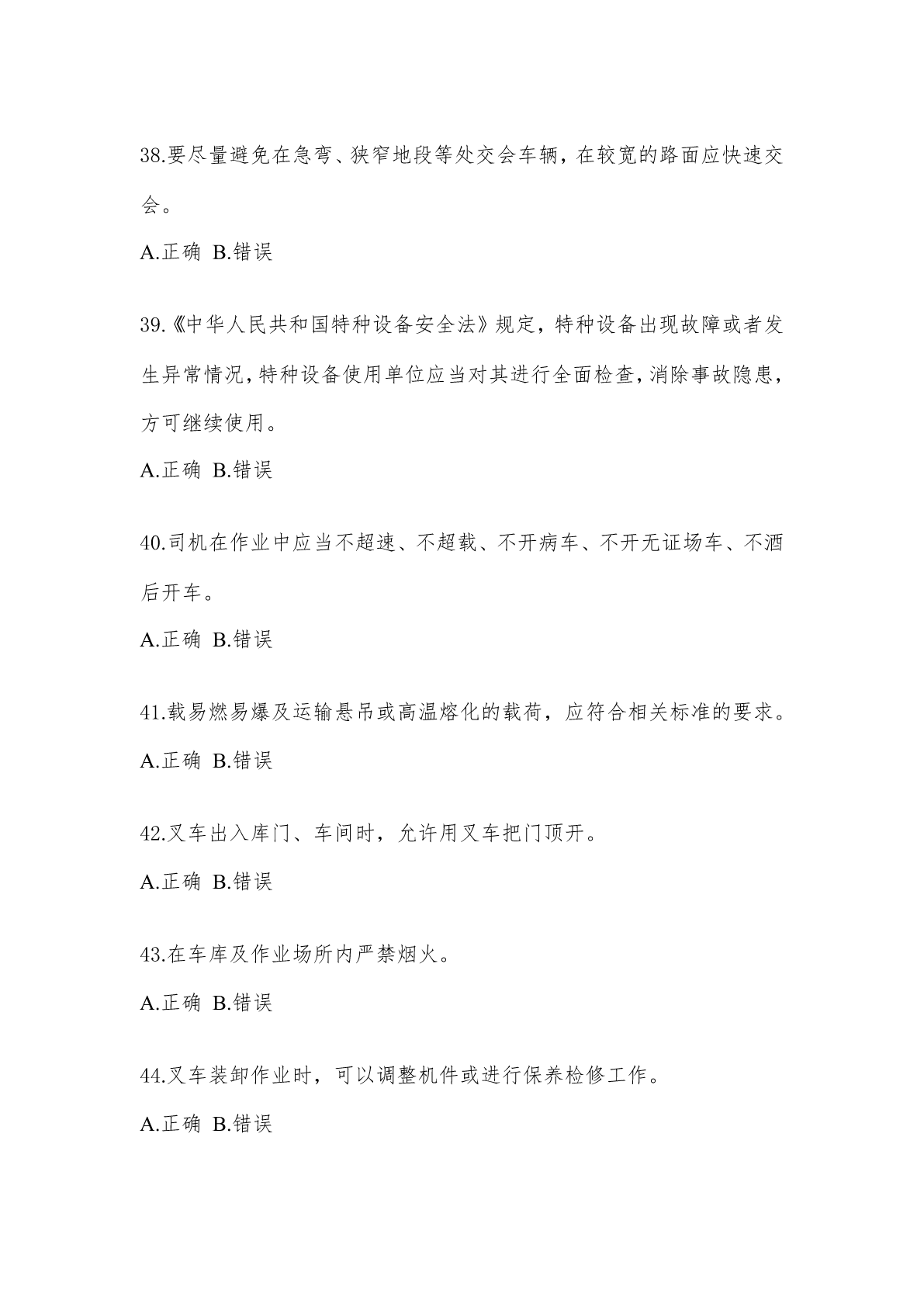 38.要尽量避免在急弯、狭窄地段等处交会车辆，在较宽的路面应快速交会。

A.正确 B.错误

39.《中华人民共和国特种设备安全法》规定，特种设备出现故障或者发生异常情况，特种设备使用单位应当对其进行全面检查，消除事故隐患，方可继续使用。

A.正确 B.错误

40.司机在作业中应当不超速、不超载、不开病车、不开无证场车、不酒后开车。

A.正确 B.错误

41.载易燃易爆及运输悬吊或高温熔化的载荷，应符合相关标准的要求。

A.正确 B.错误

42.叉车出入库门、车间时，允许用叉车把门顶开。

A.正确 B.错误

43.在车库及作业场所内严禁烟火。

A.正确 B.错误

44.叉车装卸作业时，可以调整机件或进行保养检修工作。

A.正确 B.错误